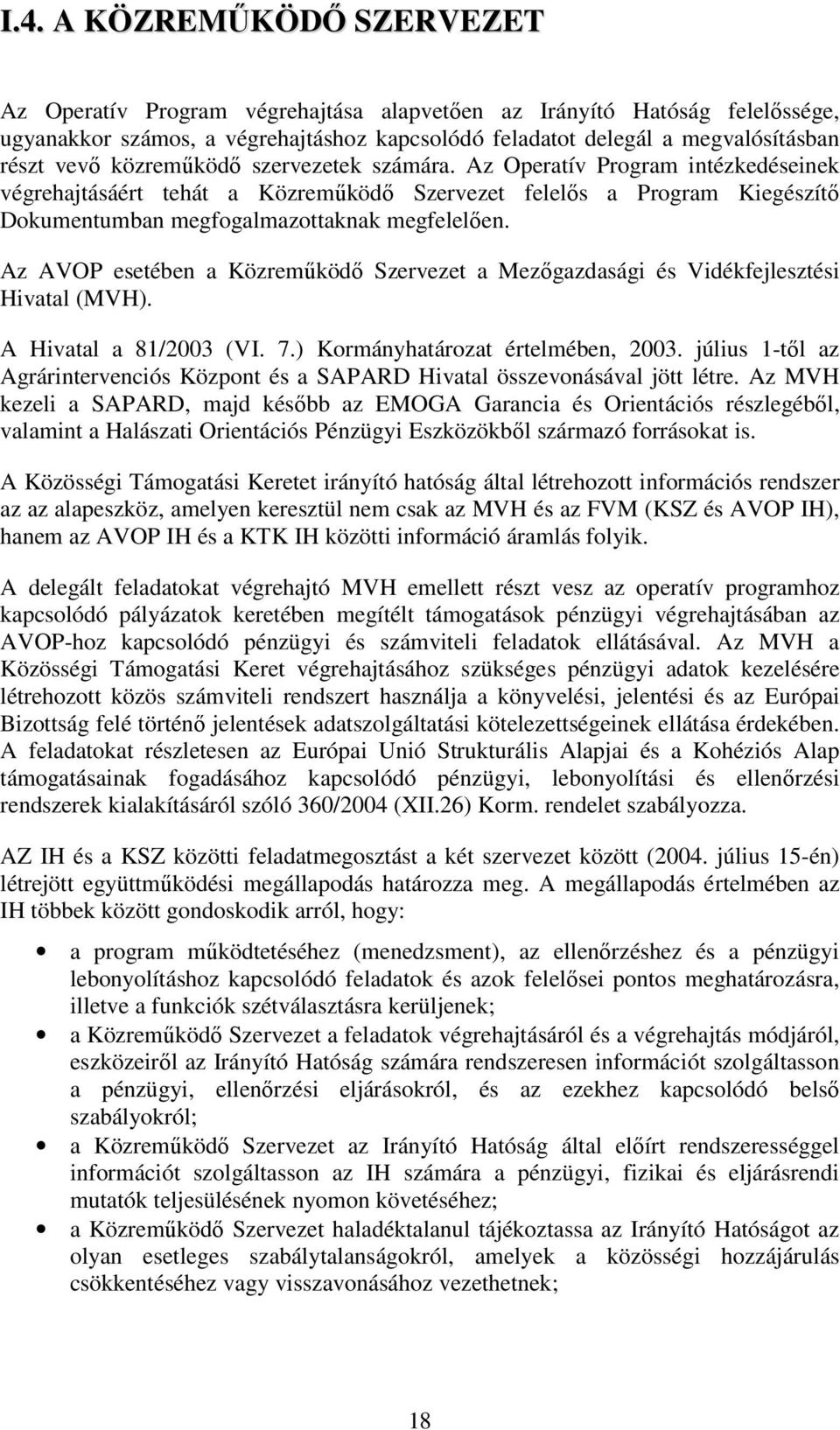 I.4. A KÖZREMŰKÖDŐ SZERVEZET

Az Operatív Program végrehajtása alapvetően az Irányító Hatóság felelőssége, ugyanakkor számos, a végrehajtáshoz kapcsolódó feladatot delegál a megvalósításban részt vevő közreműködő szervezetek számára. Az Operatív Program intézkedéseinek végrehajtásáért tehát a Közreműködő Szervezet felelős a Program Kiegészítő Dokumentumban megfogalmazottaknak megfelelően.

Az AVOP esetében a Közreműködő Szervezet a Mezőgazdasági és Vidékfejlesztési Hivatal (MVH).

A Hivatal a 81/2003 (VI. 7.) Kormányhatározat értelmében, 2003. július 1-től az Agrárintervenciós Központ és a SAPARD Hivatal összevonásával jött létre. Az MVH kezeli a SAPARD, majd később az EMOGA Garancia és Orientációs részlegéből, valamint a Halászati Orientációs Pénzügyi Eszközökből származó forrásokat is.

A Közösségi Támogatási Keretet irányító hatóság által létrehozott információs rendszer az az alapeszköz, amelyen keresztül nem csak az MVH és az FVM (KSZ és AVOP IH), hanem az AVOP IH és a KTK IH közötti információ áramlás folyik.

A delegált feladatokat végrehajtó MVH emellett részt vesz az operatív programhoz kapcsolódó pályázatok keretében megítélt támogatások pénzügyi végrehajtásában az AVOP-hoz kapcsolódó pénzügyi és számviteli feladatok ellátásával. Az MVH a Közösségi Támogatási Keret végrehajtásához szükséges pénzügyi adatok kezelésére létrehozott közös számviteli rendszert használja a könyvelési, jelentési és az Európai Bizottság felé történő jelentések adatszolgáltatási kötelezettségeinek ellátása érdekében. A feladatokat részletesen az Európai Unió Strukturális Alapjai és a Kohéziós Alap támogatásainak fogadásához kapcsolódó pénzügyi, lebonyolítási és ellenőrzési rendszerek kialakításáról szóló 360/2004 (XII.26) Korm. rendelet szabályozza.

AZ IH és a KSZ közötti feladatmegosztást a két szervezet között (2004. július 15-én) létrejött együttműködési megállapodás határozza meg. A megállapodás értelmében az IH többek között gondoskodik arról, hogy:

• a program működtetéséhez (menedzsment), az ellenőrzéshez és a pénzügyi lebonyolításhoz kapcsolódó feladatok és azok felelősei pontos meghatározásra, illetve a funkciók szétválasztásra kerüljenek;
• a Közreműködő Szervezet a feladatok végrehajtásáról és a végrehajtás módjáról, eszközeiről az Irányító Hatóság számára rendszeresen információt szolgáltasson a pénzügyi, ellenőrzési eljárásokról, és az ezekhez kapcsolódó belső szabályokról;
• a Közreműködő Szervezet az Irányító Hatóság által előírt rendszerességgel információt szolgáltasson az IH számára a pénzügyi, fizikai és eljárásrendi mutatók teljesülésének nyomon követéséhez;
• a Közreműködő Szervezet haladéktalanul tájékoztassa az Irányító Hatóságot az olyan esetleges szabálytalanságokról, amelyek a közösségi hozzájárulás csökkentéséhez vagy visszavonásához vezethetnek;

18